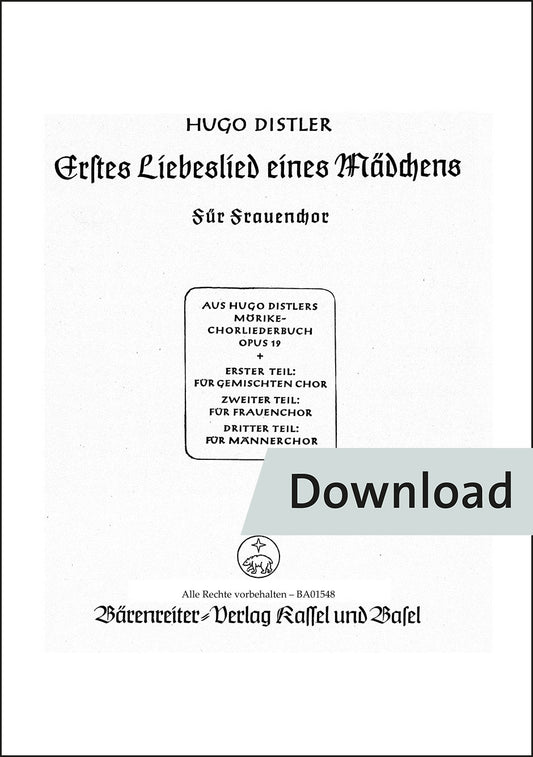 HUGO DISTLER

Erstes Liebeslied eines Mädchens

Für Frauenchor

AUS HUGO DISTLERS
MÖRIKE-
CHORLIEDERBUCH
OPUS 19
+
ERSTER TEIL:
FÜR GEMISCHTEN CHOR
ZWEITER TEIL:
FÜR FRAUENCHOR
DRITTER TEIL:
FÜR MÄNNERCHOR

Download

Alle Rechte vorbehalten – BA01548

Bärenreiter-Verlag Kassel und Basel